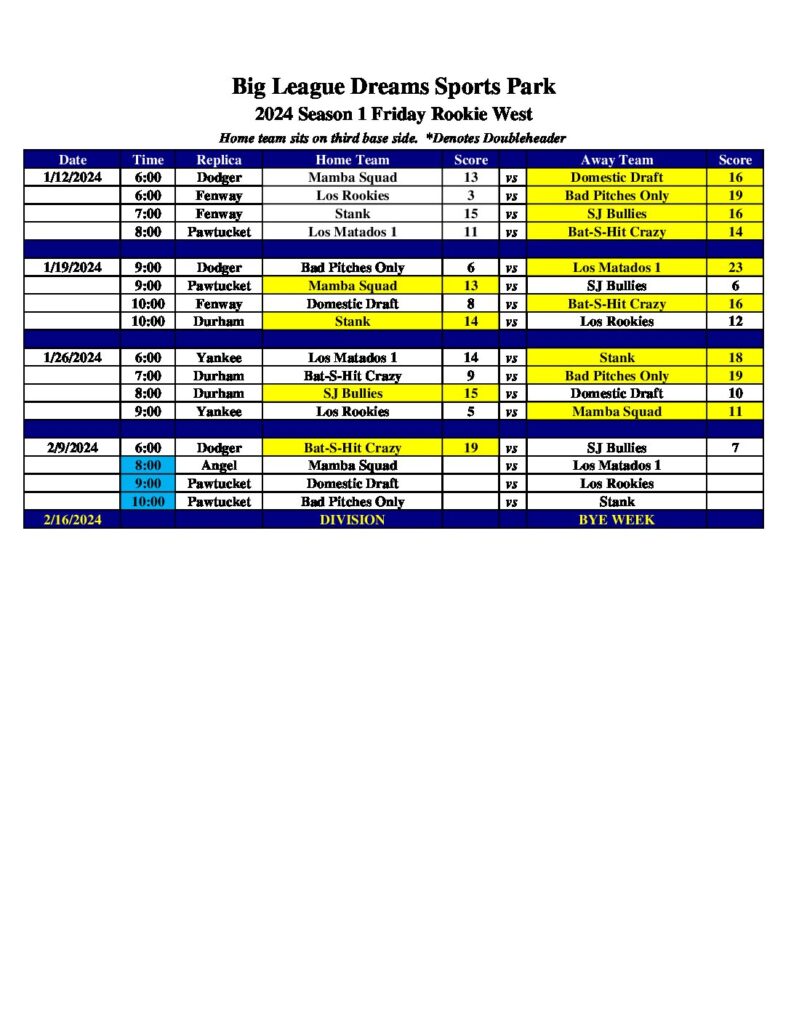 Big League Dreams Sports Park

2024 Season 1 Friday Rookie West

Home team sits on third base side. *Denotes Doubleheader

| Date | Time | Replica | Home Team | Score | | Away Team | Score |
|---|---|---|---|---|---|---|---|
| 1/12/2024 | 6:00 | Dodger | Mamba Squad | 13 | vs | Domestic Draft | 16 |
| | 6:00 | Fenway | Los Rookies | 3 | vs | Bad Pitches Only | 19 |
| | 7:00 | Fenway | Stank | 15 | vs | SJ Bullies | 16 |
| | 8:00 | Pawtucket | Los Matados 1 | 11 | vs | Bat-S-Hit Crazy | 14 |
| | | | | | | | |
| 1/19/2024 | 9:00 | Dodger | Bad Pitches Only | 6 | vs | Los Matados 1 | 23 |
| | 9:00 | Pawtucket | Mamba Squad | 13 | vs | SJ Bullies | 6 |
| | 10:00 | Fenway | Domestic Draft | 8 | vs | Bat-S-Hit Crazy | 16 |
| | 10:00 | Durham | Stank | 14 | vs | Los Rookies | 12 |
| | | | | | | | |
| 1/26/2024 | 6:00 | Yankee | Los Matados 1 | 14 | vs | Stank | 18 |
| | 7:00 | Durham | Bat-S-Hit Crazy | 9 | vs | Bad Pitches Only | 19 |
| | 8:00 | Durham | SJ Bullies | 15 | vs | Domestic Draft | 10 |
| | 9:00 | Yankee | Los Rookies | 5 | vs | Mamba Squad | 11 |
| | | | | | | | |
| 2/9/2024 | 6:00 | Dodger | Bat-S-Hit Crazy | 19 | vs | SJ Bullies | 7 |
| | 8:00 | Angel | Mamba Squad | | vs | Los Matados 1 | |
| | 9:00 | Pawtucket | Domestic Draft | | vs | Los Rookies | |
| | 10:00 | Pawtucket | Bad Pitches Only | | vs | Stank | |
| 2/16/2024 | | | DIVISION | | | BYE WEEK | |